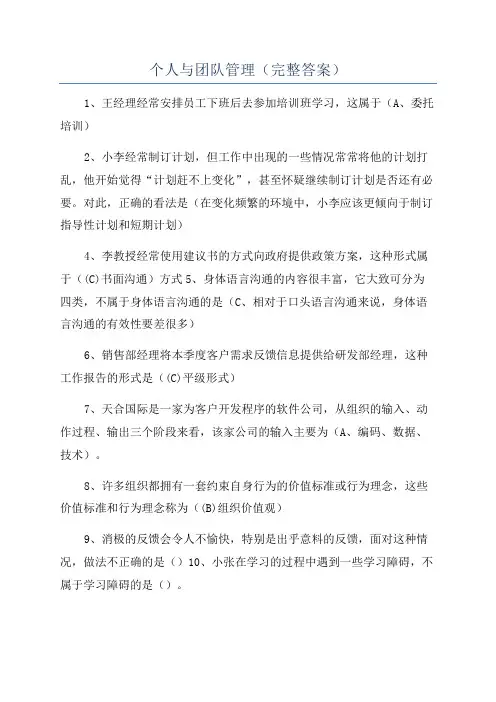 个人与团队管理（完整答案）

1、王经理经常安排员工下班后去参加培训班学习，这属于（A、委托培训）

2、小李经常制订计划，但工作中出现的一些情况常常将他的计划打乱，他开始觉得“计划赶不上变化”，甚至怀疑继续制订计划是否还有必要。对此，正确的看法是（在变化频繁的环境中，小李应该更倾向于制订指导性计划和短期计划）

4、李教授经常使用建议书的方式向政府提供政策方案，这种形式属于（(C)书面沟通）方式 5、身体语言沟通的内容很丰富，它大致可分为四类，不属于身体语言沟通的是（C、相对于口头语言沟通来说，身体语言沟通的有效性要差很多）

6、销售部经理将本季度客户需求反馈信息提供给研发部经理，这种工作报告的形式是（(C)平级形式）

7、天合国际是一家为客户开发程序的软件公司，从组织的输入、动作过程、输出三个阶段来看，该家公司的输入主要为（A、编码、数据、技术）。

8、许多组织都拥有一套约束自身行为的价值标准或行为理念，这些价值标准和行为理念称为（(B)组织价值观）

9、消极的反馈会令人不愉快，特别是出乎意料的反馈，面对这种情况，做法不正确的是（）10、小张在学习的过程中遇到一些学习障碍，不属于学习障碍的是（）。